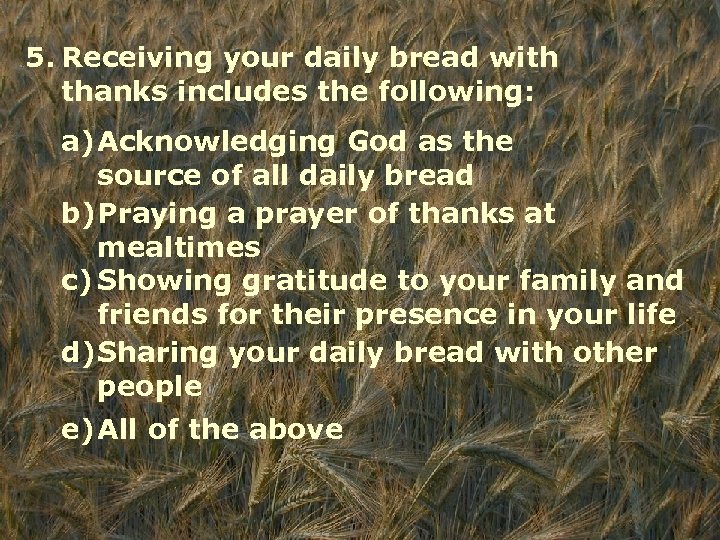 5. Receiving your daily bread with thanks includes the following:

a) Acknowledging God as the source of all daily bread

b) Praying a prayer of thanks at mealtimes

c) Showing gratitude to your family and friends for their presence in your life

d) Sharing your daily bread with other people

e) All of the above